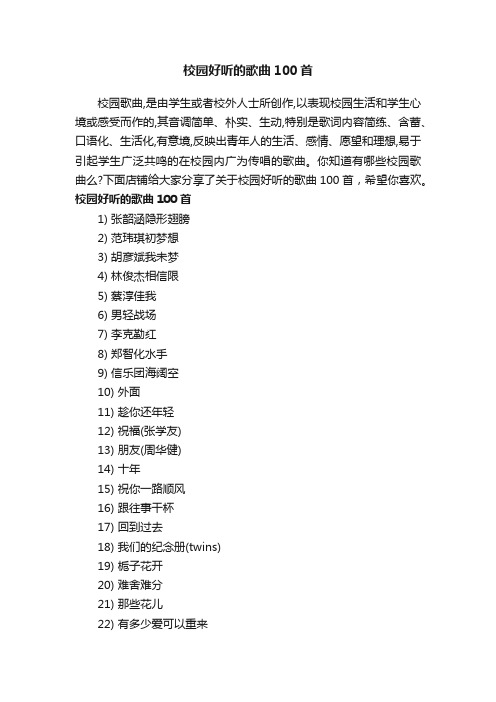 校园好听的歌曲 100 首

校园歌曲,是由学生或者校外人士所创作,以表现校园生活和学生心境或感受而作的,其音调简单、朴实、生动,特别是歌词内容简练、含蓄、口语化、生活化,有意境,反映出青年人的生活、感情、愿望和理想,易于引起学生广泛共鸣的在校园内广为传唱的歌曲。你知道有哪些校园歌曲么?下面店铺给大家分享了关于校园好听的歌曲 100 首，希望你喜欢。

校园好听的歌曲 100 首

1) 张韶涵隐形翅膀
2) 范玮琪初梦想
3) 胡彦斌我未梦
4) 林俊杰相信限
5) 蔡淳佳我
6) 男轻战场
7) 李克勤红
8) 郑智化水手
9) 信乐团海阔空
10) 外面
11) 趁你还年轻
12) 祝福(张学友)
13) 朋友(周华健)
14) 十年
15) 祝你一路顺风
16) 跟往事干杯
17) 回到过去
18) 我们的纪念册(twins)
19) 栀子花开
20) 难舍难分
21) 那些花儿
22) 有多少爱可以重来